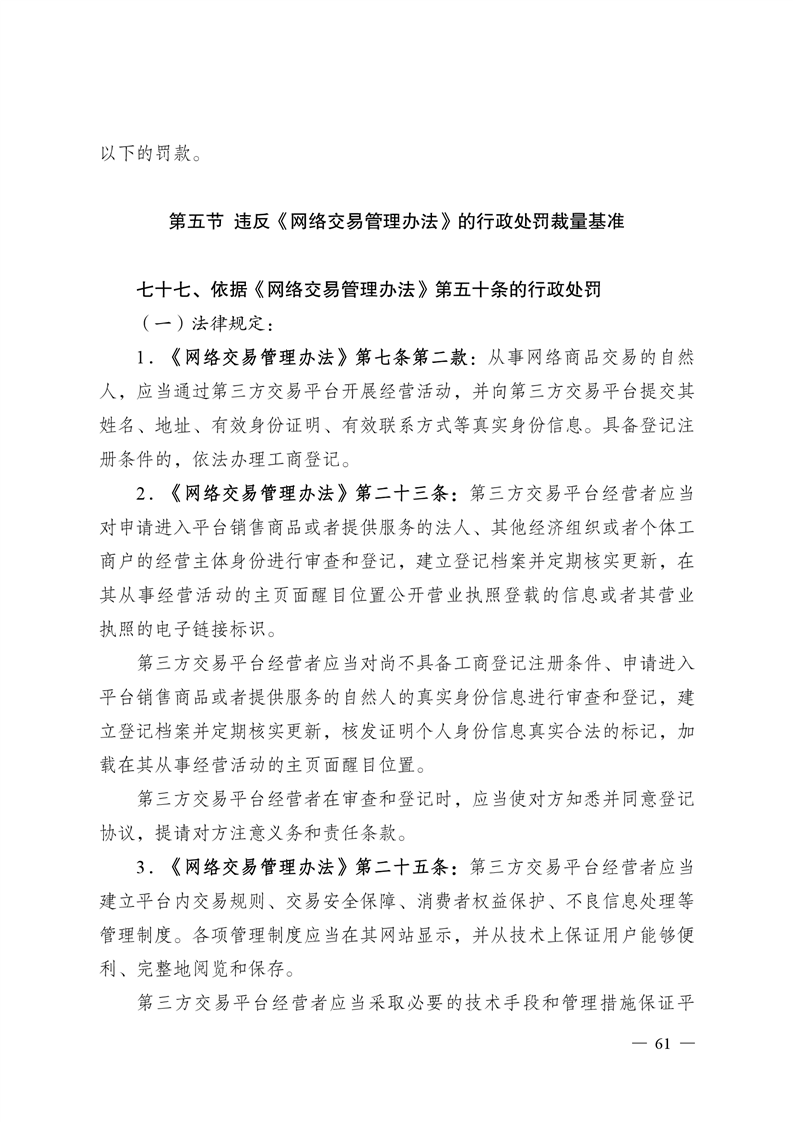 以下的罚款。

第五节 违反《网络交易管理办法》的行政处罚裁量基准

七十七、依据《网络交易管理办法》第五十条的行政处罚

（一）法律规定：

1．《网络交易管理办法》第七条第二款：从事网络商品交易的自然人，应当通过第三方交易平台开展经营活动，并向第三方交易平台提交其姓名、地址、有效身份证明、有效联系方式等真实身份信息。具备登记注册条件的，依法办理工商登记。

2．《网络交易管理办法》第二十三条：第三方交易平台经营者应当对申请进入平台销售商品或者提供服务的法人、其他经济组织或者个体工商户的经营主体身份进行审查和登记，建立登记档案并定期核实更新，在其从事经营活动的主页面醒目位置公开营业执照登载的信息或者其营业执照的电子链接标识。

第三方交易平台经营者应当对尚不具备工商登记注册条件、申请进入平台销售商品或者提供服务的自然人的真实身份信息进行审查和登记，建立登记档案并定期核实更新，核发证明个人身份信息真实合法的标记，加载在其从事经营活动的主页面醒目位置。

第三方交易平台经营者在审查和登记时，应当使对方知悉并同意登记协议，提请对方注意义务和责任条款。

3．《网络交易管理办法》第二十五条：第三方交易平台经营者应当建立平台内交易规则、交易安全保障、消费者权益保护、不良信息处理等管理制度。各项管理制度应当在其网站显示，并从技术上保证用户能够便利、完整地阅览和保存。

第三方交易平台经营者应当采取必要的技术手段和管理措施保证平

— 61 —